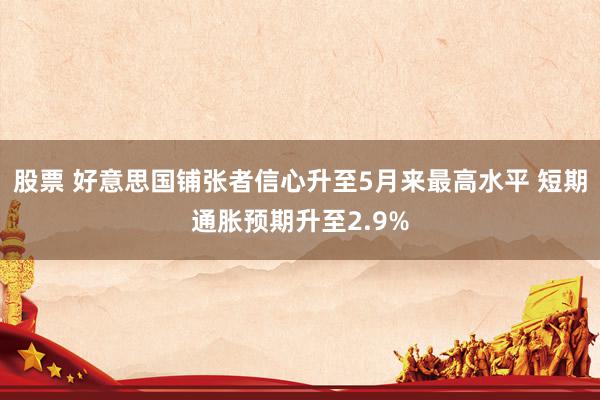 股票 好意思国铺张者信心升至5月来最高水平 短期通胀预期升至2.9%